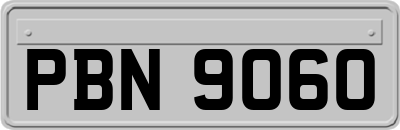 PBN 9060